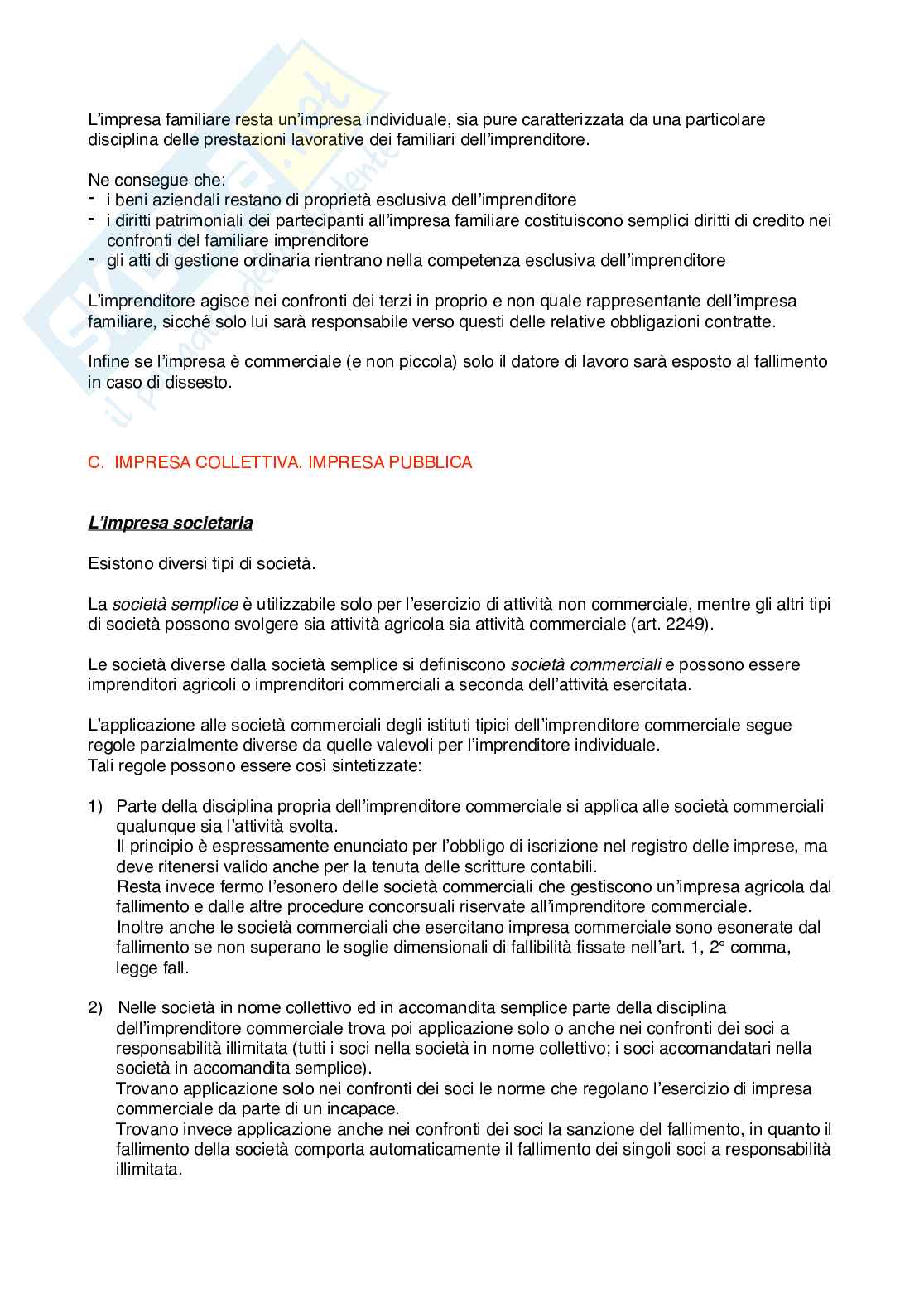 L'impresa familiare resta un'impresa individuale, sia pure caratterizzata da una particolare disciplina delle prestazioni lavorative dei familiari dell'imprenditore.

Ne consegue che:
- i beni aziendali restano di proprietà esclusiva dell'imprenditore
- i diritti patrimoniali dei partecipanti all'impresa familiare costituiscono semplici diritti di credito nei confronti del familiare imprenditore
- gli atti di gestione ordinaria rientrano nella competenza esclusiva dell'imprenditore

L'imprenditore agisce nei confronti dei terzi in proprio e non quale rappresentante dell'impresa familiare, sicché solo lui sarà responsabile verso questi delle relative obbligazioni contratte.

Infine se l'impresa è commerciale (e non piccola) solo il datore di lavoro sarà esposto al fallimento in caso di dissesto.

C. IMPRESA COLLETTIVA. IMPRESA PUBBLICA

L'impresa societaria

Esistono diversi tipi di società.

La società semplice è utilizzabile solo per l'esercizio di attività non commerciale, mentre gli altri tipi di società possono svolgere sia attività agricola sia attività commerciale (art. 2249).

Le società diverse dalla società semplice si definiscono società commerciali e possono essere imprenditori agricoli o imprenditori commerciali a seconda dell'attività esercitata.

L'applicazione alle società commerciali degli istituti tipici dell'imprenditore commerciale segue regole parzialmente diverse da quelle valevoli per l'imprenditore individuale.
Tali regole possono essere così sintetizzate:

1) Parte della disciplina propria dell'imprenditore commerciale si applica alle società commerciali qualunque sia l'attività svolta.
Il principio è espressamente enunciato per l'obbligo di iscrizione nel registro delle imprese, ma deve ritenersi valido anche per la tenuta delle scritture contabili.
Resta invece fermo l'esonero delle società commerciali che gestiscono un'impresa agricola dal fallimento e dalle altre procedure concorsuali riservate all'imprenditore commerciale.
Inoltre anche le società commerciali che esercitano impresa commerciale sono esonerate dal fallimento se non superano le soglie dimensionali di fallibilità fissate nell'art. 1, 2° comma, legge fall.

2) Nelle società in nome collettivo ed in accomandita semplice parte della disciplina dell'imprenditore commerciale trova poi applicazione solo o anche nei confronti dei soci a responsabilità illimitata (tutti i soci nella società in nome collettivo; i soci accomandatari nella società in accomandita semplice).
Trovano applicazione solo nei confronti dei soci le norme che regolano l'esercizio di impresa commerciale da parte di un incapace.
Trovano invece applicazione anche nei confronti dei soci la sanzione del fallimento, in quanto il fallimento della società comporta automaticamente il fallimento dei singoli soci a responsabilità illimitata.